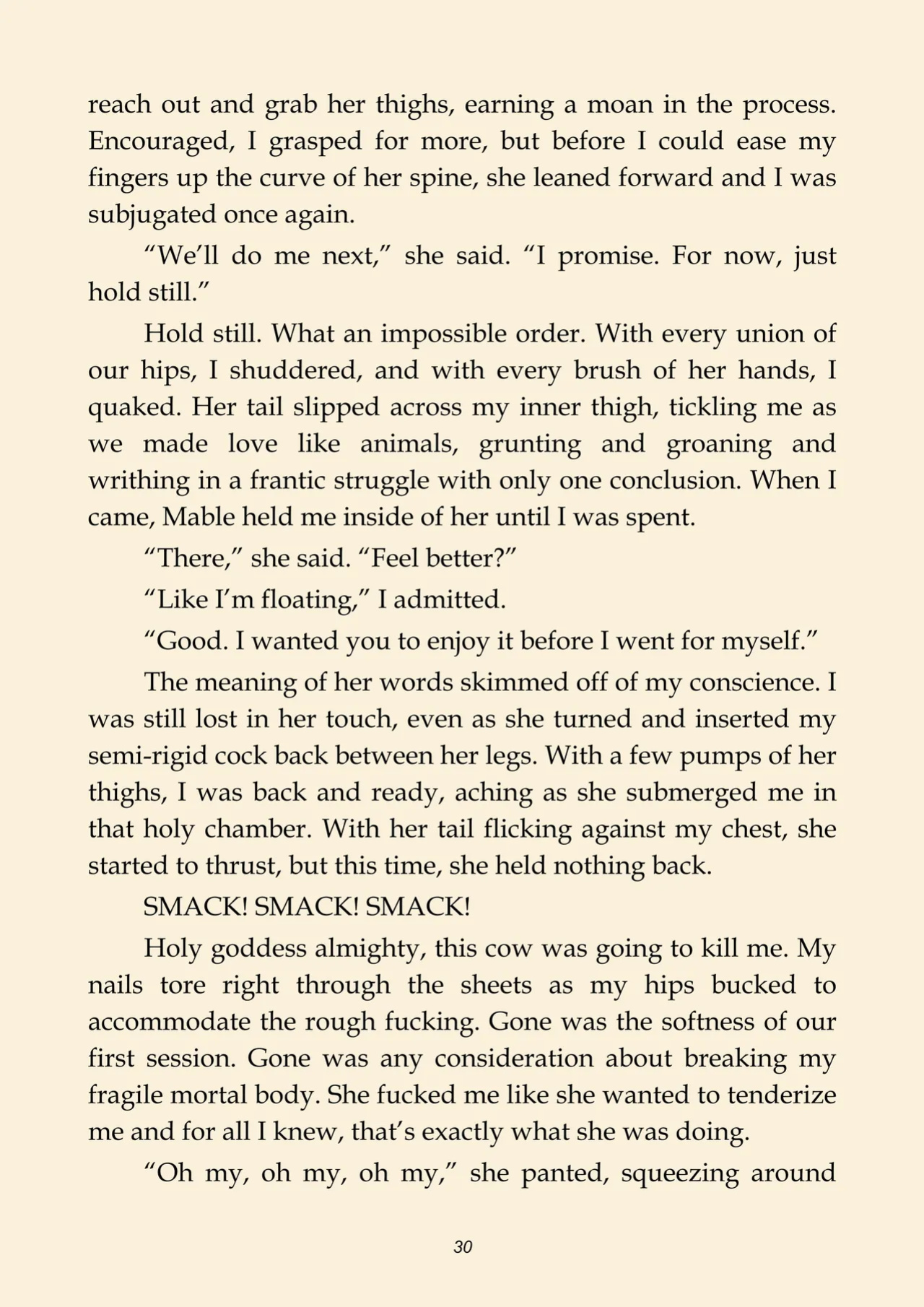 reach out and grab her thighs, earning a moan in the process. Encouraged, I grasped for more, but before I could ease my fingers up the curve of her spine, she leaned forward and I was subjugated once again.

"We'll do me next," she said. "I promise. For now, just hold still."

Hold still. What an impossible order. With every union of our hips, I shuddered, and with every brush of her hands, I quaked. Her tail slipped across my inner thigh, tickling me as we made love like animals, grunting and groaning and writhing in a frantic struggle with only one conclusion. When I came, Mable held me inside of her until I was spent.

"There," she said. "Feel better?"

"Like I'm floating," I admitted.

"Good. I wanted you to enjoy it before I went for myself."

The meaning of her words skimmed off of my conscience. I was still lost in her touch, even as she turned and inserted my semi-rigid cock back between her legs. With a few pumps of her thighs, I was back and ready, aching as she submerged me in that holy chamber. With her tail flicking against my chest, she started to thrust, but this time, she held nothing back.

SMACK! SMACK! SMACK!

Holy goddess almighty, this cow was going to kill me. My nails tore right through the sheets as my hips bucked to accommodate the rough fucking. Gone was the softness of our first session. Gone was any consideration about breaking my fragile mortal body. She fucked me like she wanted to tenderize me and for all I knew, that's exactly what she was doing.

"Oh my, oh my, oh my," she panted, squeezing around

30